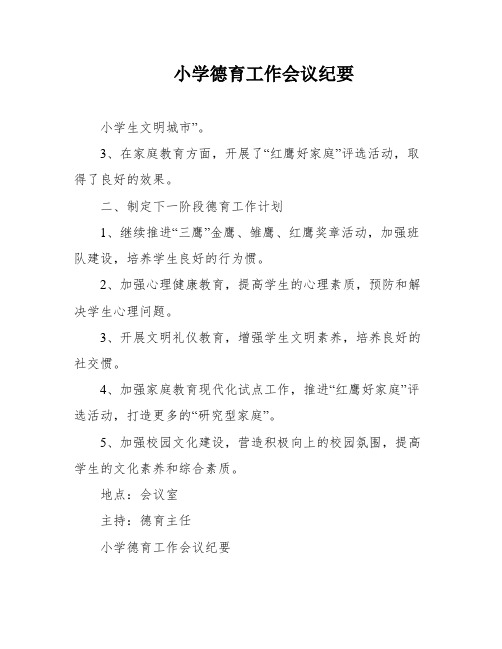 小学德育工作会议纪要

小学生文明城市”。

3、在家庭教育方面，开展了“红鹰好家庭”评选活动，取得了良好的效果。

二、制定下一阶段德育工作计划

1、继续推进“三鹰”金鹰、雏鹰、红鹰奖章活动，加强班队建设，培养学生良好的行为惯。

2、加强心理健康教育，提高学生的心理素质，预防和解决学生心理问题。

3、开展文明礼仪教育，增强学生文明素养，培养良好的社交惯。

4、加强家庭教育现代化试点工作，推进“红鹰好家庭”评选活动，打造更多的“研究型家庭”。

5、加强校园文化建设，营造积极向上的校园氛围，提高学生的文化素养和综合素质。

地点：会议室

主持：德育主任

小学德育工作会议纪要